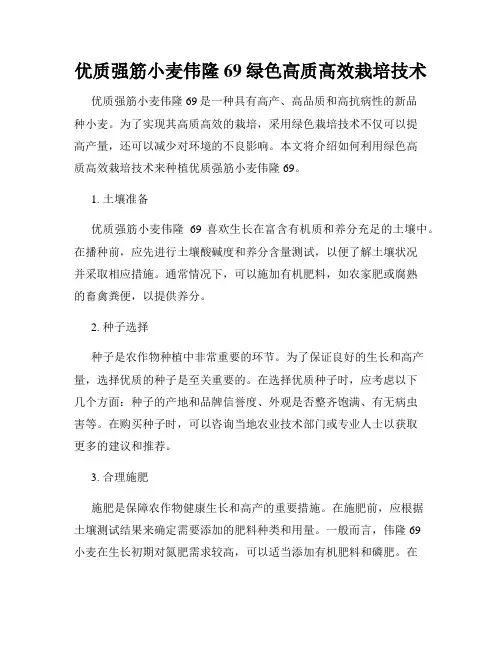 优质强筋小麦伟隆 69 绿色高质高效栽培技术

优质强筋小麦伟隆 69 是一种具有高产、高品质和高抗病性的新品种小麦。为了实现其高质高效的栽培，采用绿色栽培技术不仅可以提高产量，还可以减少对环境的不良影响。本文将介绍如何利用绿色高质高效栽培技术来种植优质强筋小麦伟隆 69。

1. 土壤准备

优质强筋小麦伟隆 69 喜欢生长在富含有机质和养分充足的土壤中。在播种前，应先进行土壤酸碱度和养分含量测试，以便了解土壤状况并采取相应措施。通常情况下，可以施加有机肥料，如农家肥或腐熟的畜禽粪便，以提供养分。

2. 种子选择

种子是农作物种植中非常重要的环节。为了保证良好的生长和高产量，选择优质的种子是至关重要的。在选择优质种子时，应考虑以下几个方面：种子的产地和品牌信誉度、外观是否整齐饱满、有无病虫害等。在购买种子时，可以咨询当地农业技术部门或专业人士以获取更多的建议和推荐。

3. 合理施肥

施肥是保障农作物健康生长和高产的重要措施。在施肥前，应根据土壤测试结果来确定需要添加的肥料种类和用量。一般而言，伟隆 69 小麦在生长初期对氮肥需求较高，可以适当添加有机肥料和磷肥。在